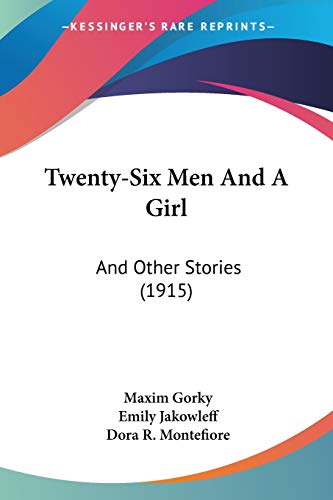 —KESSINGER'S RARE REPRINTS—

Twenty-Six Men And A Girl

And Other Stories (1915)

Maxim Gorky
Emily Jakowleff
Dora R. Montefiore